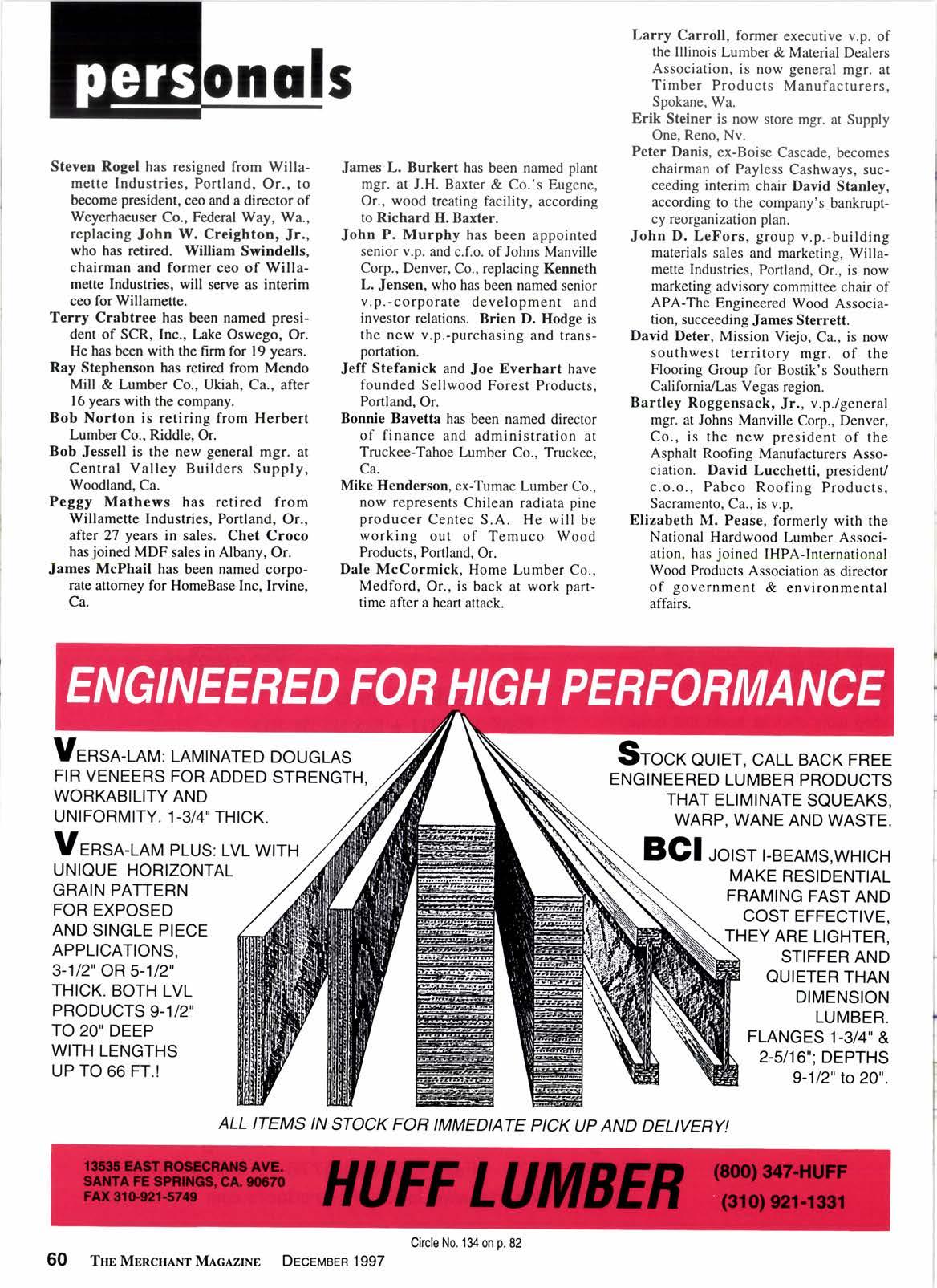 personals

Steven Rogel has resigned from Willamette Industries, Portland, Or., to become president, ceo and a director of Weyerhaeuser Co., Federal Way, Wa., replacing John W. Creighton, Jr., who has retired. William Swindells, chairman and former ceo of Willamette Industries, will serve as interim ceo for Willamette.

Terry Crabtree has been named president of SCR, Inc., Lake Oswego, Or. He has been with the firm for 19 years.

Ray Stephenson has retired from Mendo Mill & Lumber Co., Ukiah, Ca., after 16 years with the company.

Bob Norton is retiring from Herbert Lumber Co., Riddle, Or.

Bob Jessell is the new general mgr. at Central Valley Builders Supply, Woodland, Ca.

Peggy Mathews has retired from Willamette Industries, Portland, Or., after 27 years in sales. Chet Croco has joined MDF sales in Albany, Or.

James McPhail has been named corporate attorney for HomeBase Inc, Irvine, Ca.

James L. Burkert has been named plant mgr. at J.H. Baxter & Co.'s Eugene, Or., wood treating facility, according to Richard H. Baxter.

John P. Murphy has been appointed senior v.p. and c.f.o. of Johns Manville Corp., Denver, Co., replacing Kenneth L. Jensen, who has been named senior v.p.-corporate development and investor relations. Brien D. Hodge is the new v.p.-purchasing and transportation.

Jeff Stefanick and Joe Everhart have founded Sellwood Forest Products, Portland, Or.

Bonnie Bavetta has been named director of finance and administration at Truckee-Tahoe Lumber Co., Truckee, Ca.

Mike Henderson, ex-Tumac Lumber Co., now represents Chilean radiata pine producer Centec S.A. He will be working out of Temuco Wood Products, Portland, Or.

Dale McCormick, Home Lumber Co., Medford, Or., is back at work part-time after a heart attack.

Larry Carroll, former executive v.p. of the Illinois Lumber & Material Dealers Association, is now general mgr. at Timber Products Manufacturers, Spokane, Wa.

Erik Steiner is now store mgr. at Supply One, Reno, Nv.

Peter Danis, ex-Boise Cascade, becomes chairman of Payless Cashways, succeeding interim chair David Stanley, according to the company's bankruptcy reorganization plan.

John D. LeFors, group v.p.-building materials sales and marketing, Willamette Industries, Portland, Or., is now marketing advisory committee chair of APA-The Engineered Wood Association, succeeding James Sterrett.

David Deter, Mission Viejo, Ca., is now southwest territory mgr. of the Flooring Group for Bostik's Southern California/Las Vegas region.

Bartley Roggensack, Jr., v.p./general mgr. at Johns Manville Corp., Denver, Co., is the new president of the Asphalt Roofing Manufacturers Association. David Lucchetti, president/c.o.o., Pabco Roofing Products, Sacramento, Ca., is v.p.

Elizabeth M. Pease, formerly with the National Hardwood Lumber Association, has joined IHPA-International Wood Products Association as director of government & environmental affairs.

ENGINEERED FOR HIGH PERFORMANCE

VERSA-LAM: LAMINATED DOUGLAS FIR VENEERS FOR ADDED STRENGTH, WORKABILITY AND UNIFORMITY. 1-3/4" THICK.

VERSA-LAM PLUS: LVL WITH UNIQUE HORIZONTAL GRAIN PATTERN FOR EXPOSED AND SINGLE PIECE APPLICATIONS, 3-1/2" OR 5-1/2" THICK. BOTH LVL PRODUCTS 9-1/2" TO 20" DEEP WITH LENGTHS UP TO 66 FT.!

STOCK QUIET, CALL BACK FREE ENGINEERED LUMBER PRODUCTS THAT ELIMINATE SQUEAKS, WARP, WANE AND WASTE.

BCI JOIST I-BEAMS,WHICH MAKE RESIDENTIAL FRAMING FAST AND COST EFFECTIVE, THEY ARE LIGHTER, STIFFER AND QUIETER THAN DIMENSION LUMBER. FLANGES 1-3/4" & 2-5/16"; DEPTHS 9-1/2" to 20".

ALL ITEMS IN STOCK FOR IMMEDIATE PICK UP AND DELIVERY!

13535 EAST ROSECRANS AVE.
SANTA FE SPRINGS, CA. 90670
FAX 310-921-5749

HUFF LUMBER

(800) 347-HUFF
(310) 921-1331

Circle No. 134 on p. 82

60 THE MERCHANT MAGAZINE DECEMBER 1997